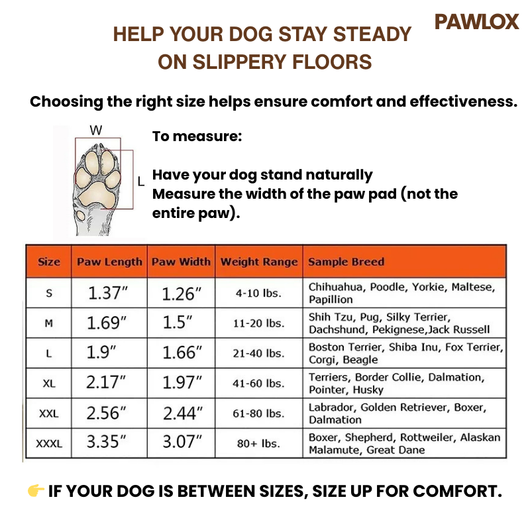 PAWLOX

HELP YOUR DOG STAY STEADY ON SLIPPERY FLOORS

Choosing the right size helps ensure comfort and effectiveness.

W

L

To measure:

Have your dog stand naturally
Measure the width of the paw pad (not the entire paw).

| Size | Paw Length | Paw Width | Weight Range | Sample Breed |
|---|---|---|---|---|
| S | 1.37″ | 1.26″ | 4-10 lbs. | Chihuahua, Poodle, Yorkie, Maltese, Papillion |
| M | 1.69″ | 1.5″ | 11-20 lbs. | Shih Tzu, Pug, Silky Terrier, Dachshund, Pekignese,Jack Russell |
| L | 1.9″ | 1.66″ | 21-40 lbs. | Boston Terrier, Shiba Inu, Fox Terrier, Corgi, Beagle |
| XL | 2.17″ | 1.97″ | 41-60 lbs. | Terriers, Border Collie, Dalmation, Pointer, Husky |
| XXL | 2.56″ | 2.44″ | 61-80 lbs. | Labrador, Golden Retriever, Boxer, Dalmation |
| XXXL | 3.35″ | 3.07″ | 80+ lbs. | Boxer, Shepherd, Rottweiler, Alaskan Malamute, Great Dane |

👉 IF YOUR DOG IS BETWEEN SIZES, SIZE UP FOR COMFORT.